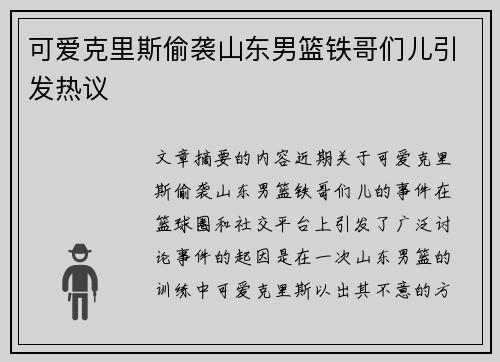 可爱克里斯偷袭山东男篮铁哥们儿引发热议

文章摘要的内容近期关于可爱克里斯偷袭山东男篮铁哥们儿的事件在篮球圈和社交平台上引发了广泛讨论事件的起因是在一次山东男篮的训练中可爱克里斯以出其不意的方